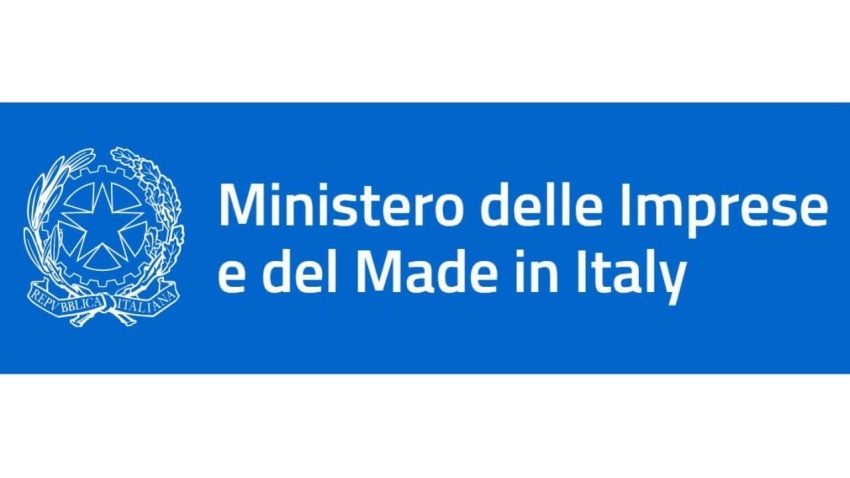 REPVBBLICA ITALIANA

Ministero delle Imprese e del Made in Italy